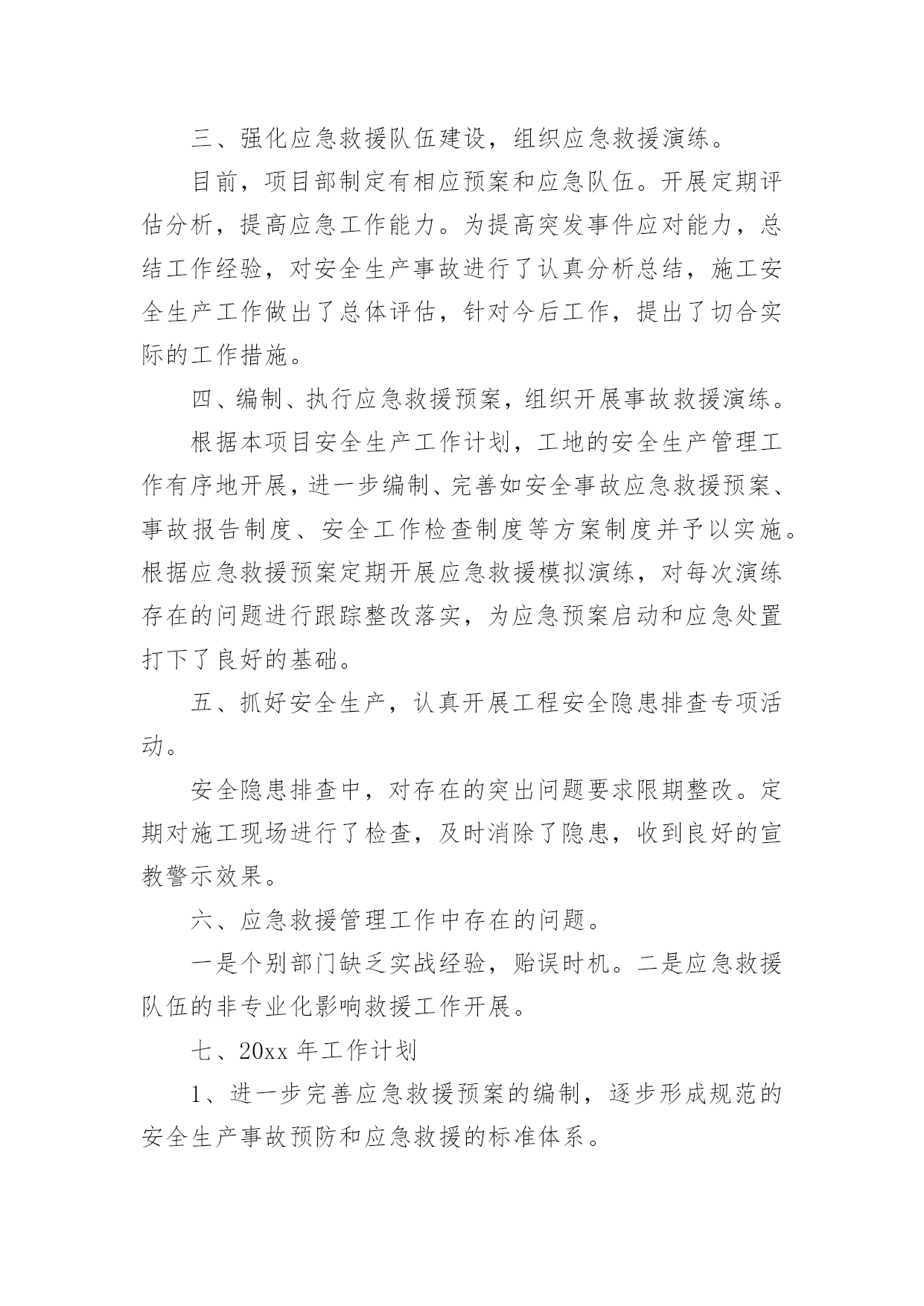 三、强化应急救援队伍建设，组织应急救援演练。

目前，项目部制定有相应预案和应急队伍。开展定期评估分析，提高应急工作能力。为提高突发事件应对能力，总结工作经验，对安全生产事故进行了认真分析总结，施工安全生产工作做出了总体评估，针对今后工作，提出了切合实际的工作措施。

四、编制、执行应急救援预案，组织开展事故救援演练。

根据本项目安全生产工作计划，工地的安全生产管理工作有序地开展，进一步编制、完善如安全事故应急救援预案、事故报告制度、安全工作检查制度等方案制度并予以实施。根据应急救援预案定期开展应急救援模拟演练，对每次演练存在的问题进行跟踪整改落实，为应急预案启动和应急处置打下了良好的基础。

五、抓好安全生产，认真开展工程安全隐患排查专项活动。

安全隐患排查中，对存在的突出问题要求限期整改。定期对施工现场进行了检查，及时消除了隐患，收到良好的宣教警示效果。

六、应急救援管理工作中存在的问题。

一是个别部门缺乏实战经验，贻误时机。二是应急救援队伍的非专业化影响救援工作开展。

七、20xx 年工作计划

1、进一步完善应急救援预案的编制，逐步形成规范的安全生产事故预防和应急救援的标准体系。